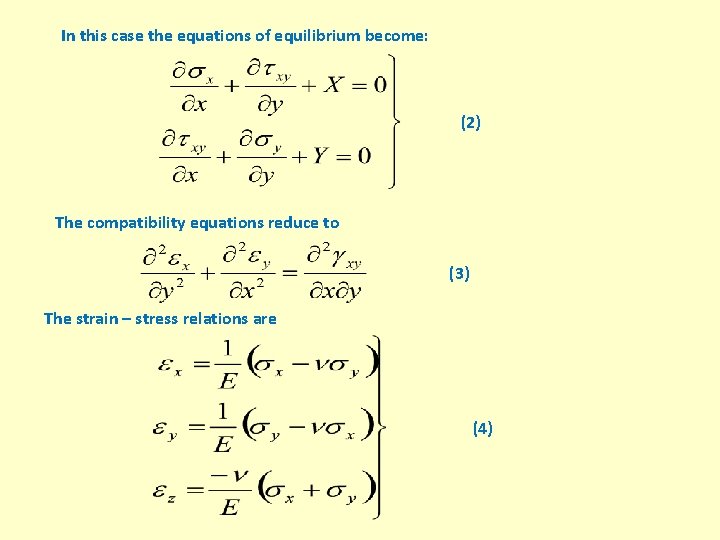 In this case the equations of equilibrium become:

$\frac{\partial \sigma_x}{\partial x} + \frac{\partial \tau_{xy}}{\partial y} + X = 0$

$\frac{\partial \tau_{xy}}{\partial x} + \frac{\partial \sigma_y}{\partial y} + Y = 0$

(2)

The compatibility equations reduce to

$\frac{\partial^2 \varepsilon_x}{\partial y^2} + \frac{\partial^2 \varepsilon_y}{\partial x^2} = \frac{\partial^2 \gamma_{xy}}{\partial x \partial y}$ (3)

The strain – stress relations are

$\varepsilon_x = \frac{1}{E}\left(\sigma_x - \nu\sigma_y\right)$

$\varepsilon_y = \frac{1}{E}\left(\sigma_y - \nu\sigma_x\right)$

$\varepsilon_z = \frac{-\nu}{E}\left(\sigma_x + \sigma_y\right)$

(4)